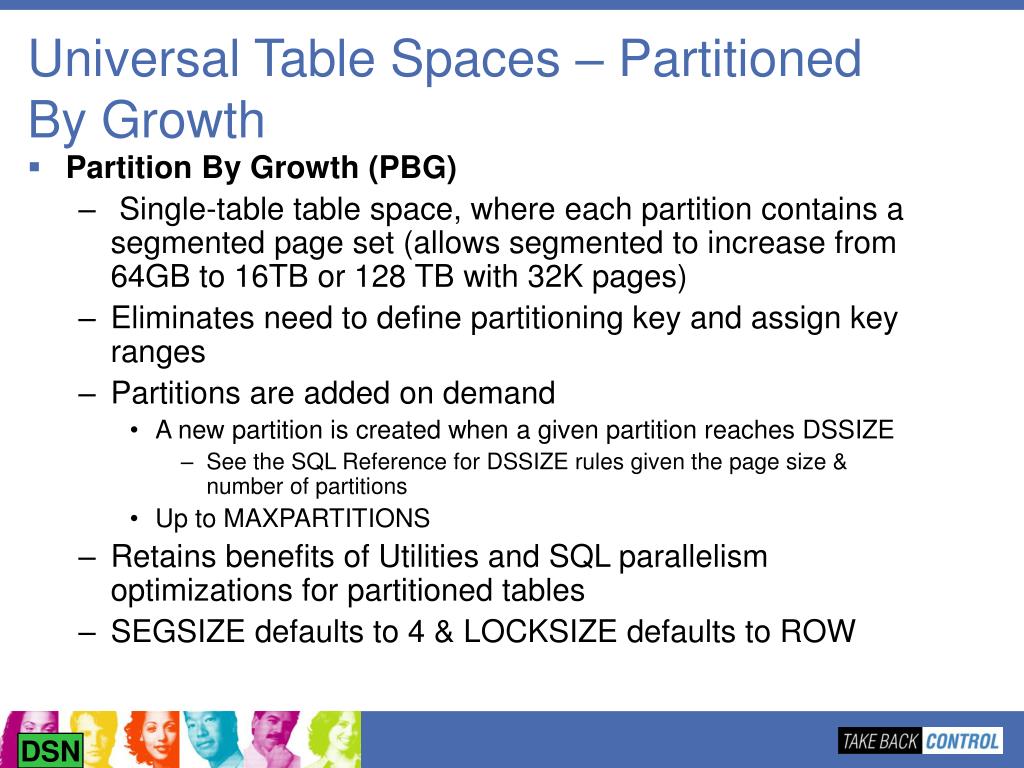 Universal Table Spaces – Partitioned By Growth

▪ Partition By Growth (PBG)

– Single-table table space, where each partition contains a segmented page set (allows segmented to increase from 64GB to 16TB or 128 TB with 32K pages)

– Eliminates need to define partitioning key and assign key ranges

– Partitions are added on demand

• A new partition is created when a given partition reaches DSSIZE

– See the SQL Reference for DSSIZE rules given the page size & number of partitions

• Up to MAXPARTITIONS

– Retains benefits of Utilities and SQL parallelism optimizations for partitioned tables

– SEGSIZE defaults to 4 & LOCKSIZE defaults to ROW

DSN

TAKE BACK CONTROL